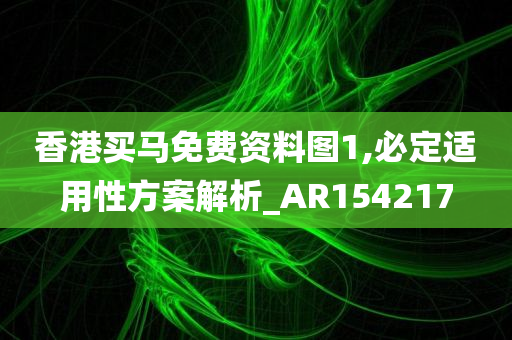 香港买马免费资料图1,必定适用性方案解析_AR154217